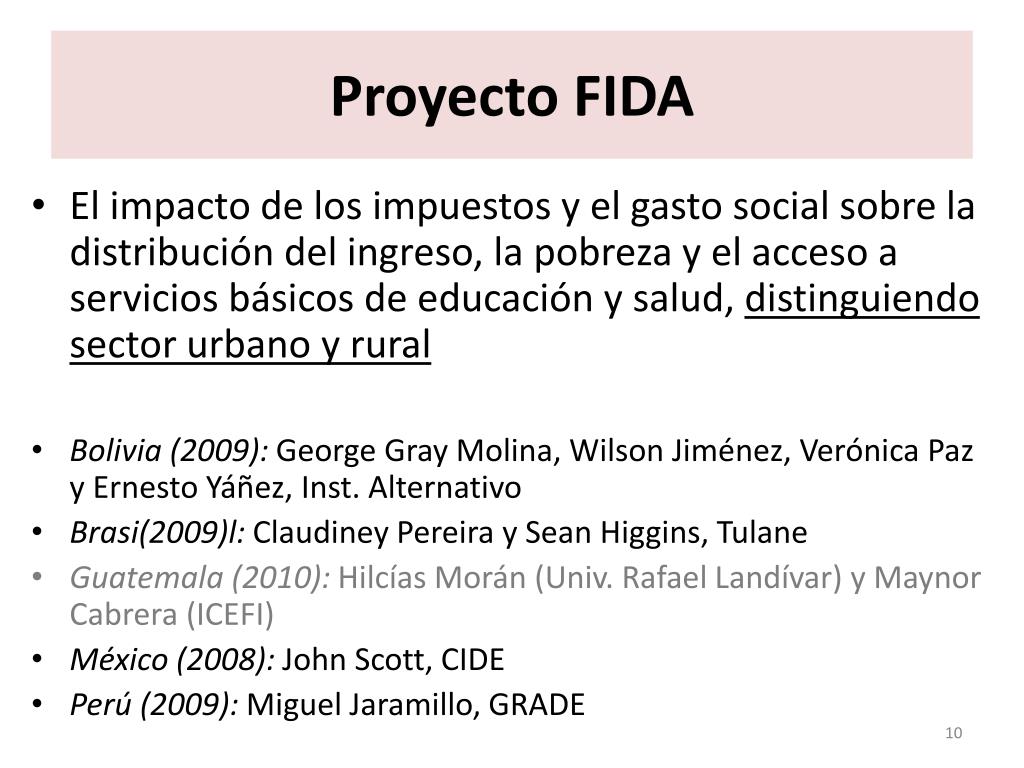 Proyecto FIDA

• El impacto de los impuestos y el gasto social sobre la distribución del ingreso, la pobreza y el acceso a servicios básicos de educación y salud, distinguiendo sector urbano y rural

• Bolivia (2009): George Gray Molina, Wilson Jiménez, Verónica Paz y Ernesto Yáñez, Inst. Alternativo
• Brasi(2009)l: Claudiney Pereira y Sean Higgins, Tulane
• Guatemala (2010): Hilcías Morán (Univ. Rafael Landívar) y Maynor Cabrera (ICEFI)
• México (2008): John Scott, CIDE
• Perú (2009): Miguel Jaramillo, GRADE

10